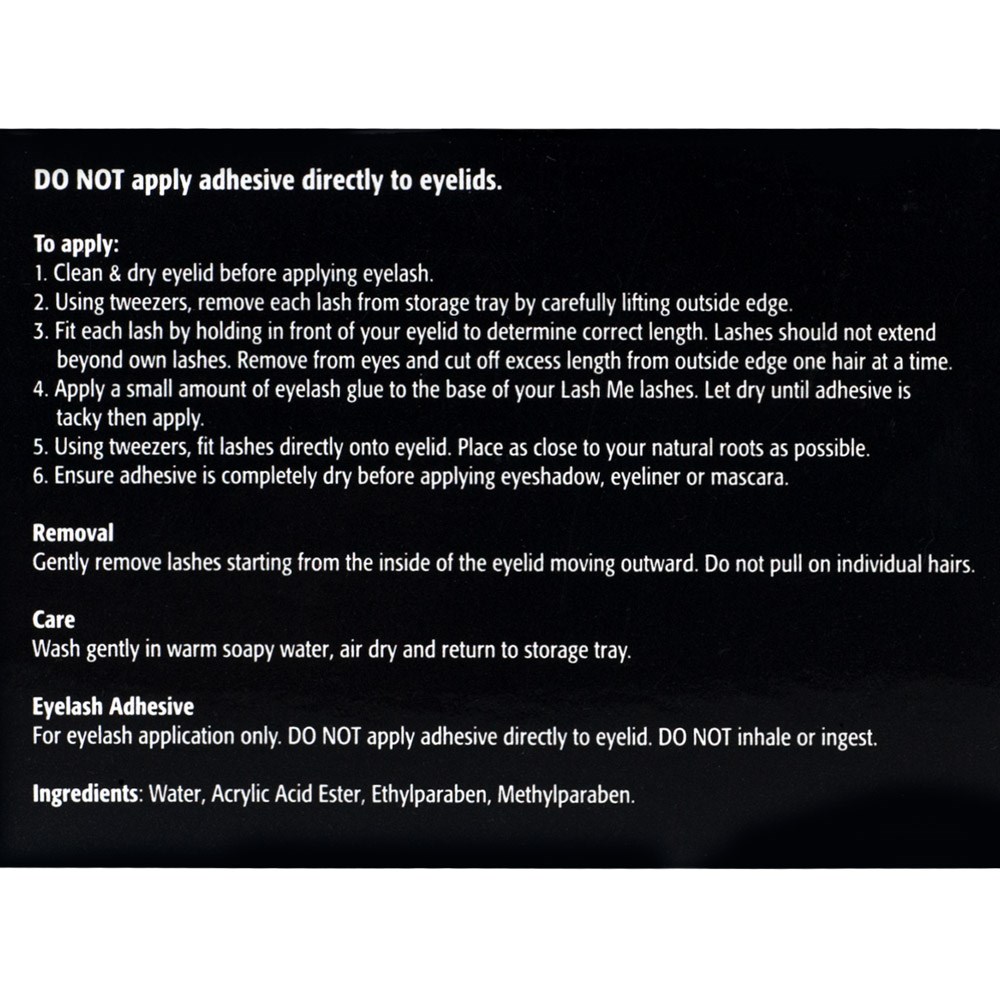 DO NOT apply adhesive directly to eyelids.

To apply:
1. Clean & dry eyelid before applying eyelash.
2. Using tweezers, remove each lash from storage tray by carefully lifting outside edge.
3. Fit each lash by holding in front of your eyelid to determine correct length. Lashes should not extend beyond own lashes. Remove from eyes and cut off excess length from outside edge one hair at a time.
4. Apply a small amount of eyelash glue to the base of your Lash Me lashes. Let dry until adhesive is tacky then apply.
5. Using tweezers, fit lashes directly onto eyelid. Place as close to your natural roots as possible.
6. Ensure adhesive is completely dry before applying eyeshadow, eyeliner or mascara.

Removal
Gently remove lashes starting from the inside of the eyelid moving outward. Do not pull on individual hairs.

Care
Wash gently in warm soapy water, air dry and return to storage tray.

Eyelash Adhesive
For eyelash application only. DO NOT apply adhesive directly to eyelid. DO NOT inhale or ingest.

Ingredients: Water, Acrylic Acid Ester, Ethylparaben, Methylparaben.